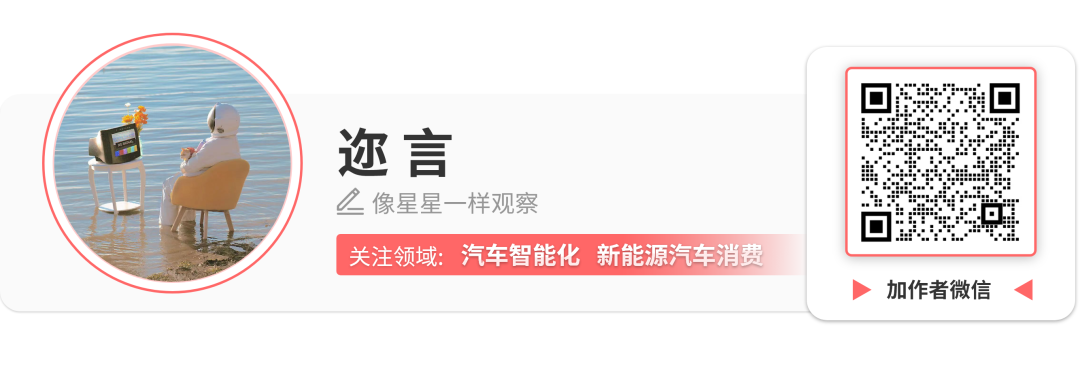 迩言

像星星一样观察

关注领域: 汽车智能化 新能源汽车消费

加作者微信